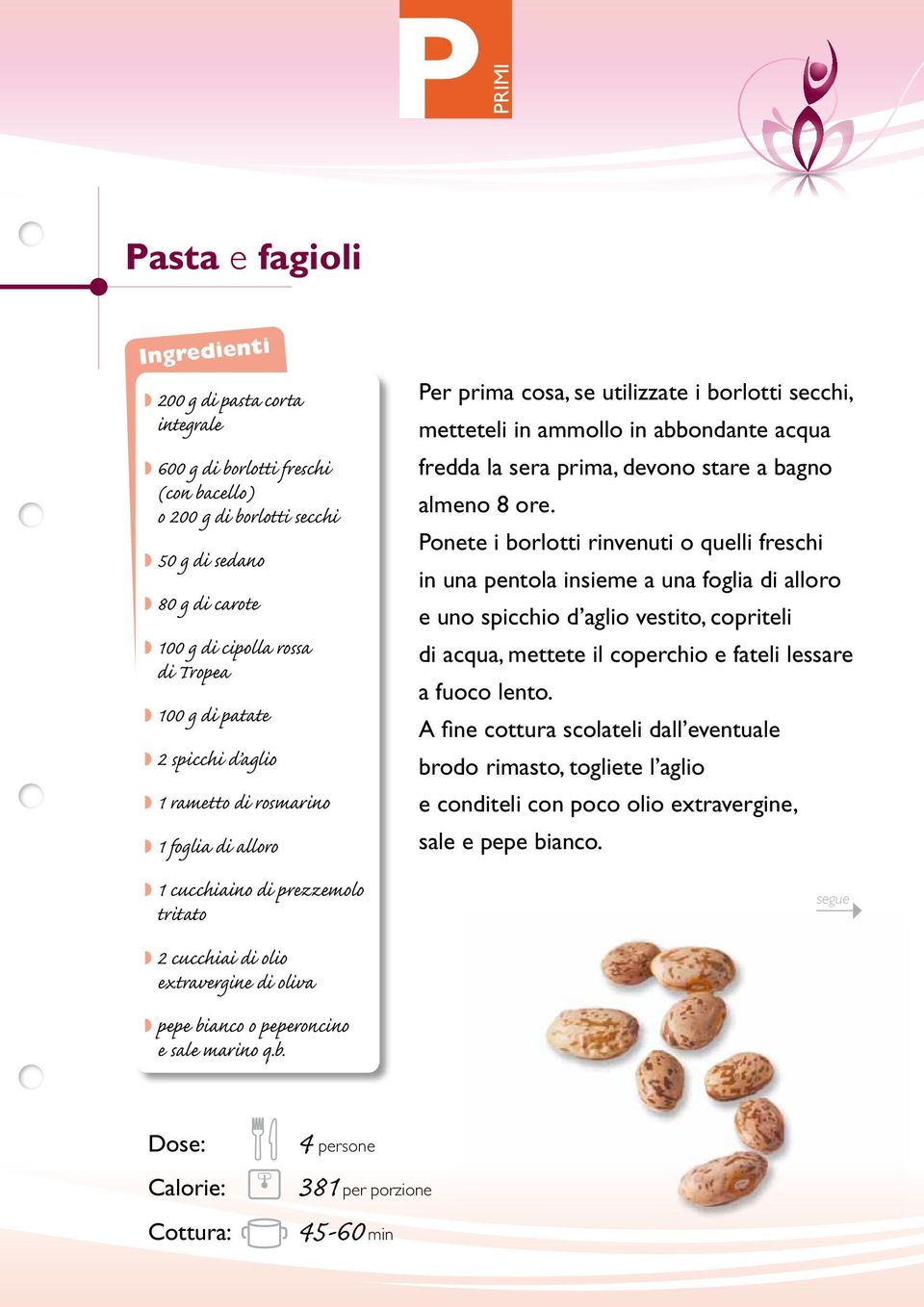 P
PRIMI

Pasta e fagioli

Ingredienti

200 g di pasta corta integrale

600 g di borlotti freschi (con bacello) o 200 g di borlotti secchi

50 g di sedano

80 g di carote

100 g di cipolla rossa di Tropea

100 g di patate

2 spicchi d'aglio

1 rametto di rosmarino

1 foglia di alloro

1 cucchiaino di prezzemolo tritato

2 cucchiai di olio extravergine di oliva

pepe bianco o peperoncino e sale marino q.b.

Per prima cosa, se utilizzate i borlotti secchi, metteteli in ammollo in abbondante acqua fredda la sera prima, devono stare a bagno almeno 8 ore.
Ponete i borlotti rinvenuti o quelli freschi in una pentola insieme a una foglia di alloro e uno spicchio d'aglio vestito, copriteli di acqua, mettete il coperchio e fateli lessare a fuoco lento.
A fine cottura scolateli dall'eventuale brodo rimasto, togliete l'aglio e conditeli con poco olio extravergine, sale e pepe bianco.

segue

Dose: 4 persone
Calorie: 381 per porzione
Cottura: 45-60 min